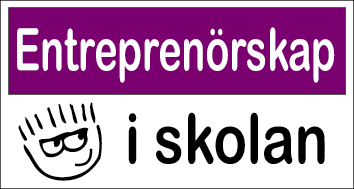 Entreprenörskap

i skolan